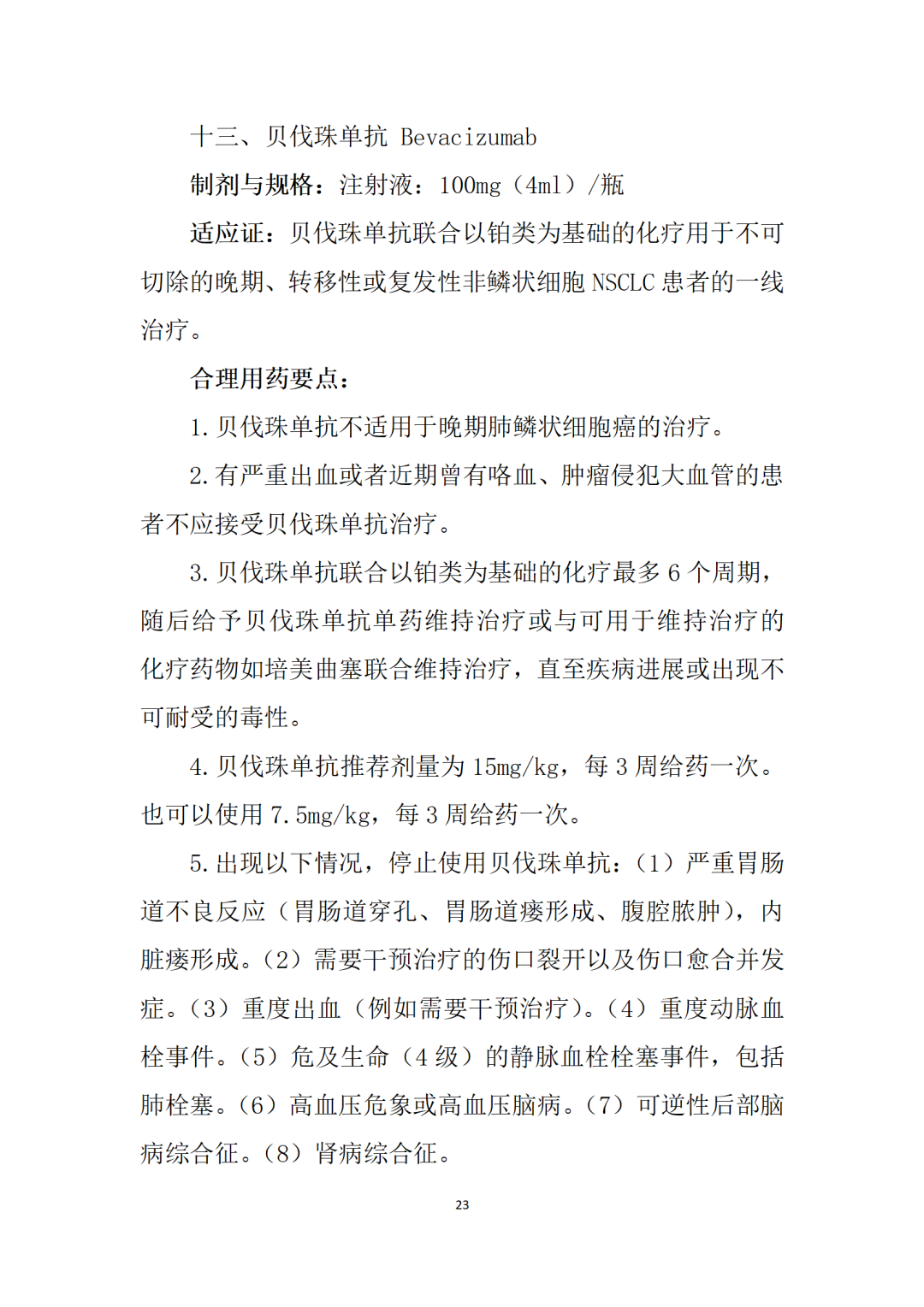 十三、贝伐珠单抗 Bevacizumab

制剂与规格：注射液：100mg（4ml）/瓶

适应证：贝伐珠单抗联合以铂类为基础的化疗用于不可切除的晚期、转移性或复发性非鳞状细胞 NSCLC 患者的一线治疗。

合理用药要点：

1. 贝伐珠单抗不适用于晚期肺鳞状细胞癌的治疗。

2. 有严重出血或者近期曾有咯血、肿瘤侵犯大血管的患者不应接受贝伐珠单抗治疗。

3. 贝伐珠单抗联合以铂类为基础的化疗最多 6 个周期，随后给予贝伐珠单抗单药维持治疗或与可用于维持治疗的化疗药物如培美曲塞联合维持治疗，直至疾病进展或出现不可耐受的毒性。

4. 贝伐珠单抗推荐剂量为 15mg/kg，每 3 周给药一次。也可以使用 7.5mg/kg，每 3 周给药一次。

5. 出现以下情况，停止使用贝伐珠单抗：（1）严重胃肠道不良反应（胃肠道穿孔、胃肠道瘘形成、腹腔脓肿），内脏瘘形成。（2）需要干预治疗的伤口裂开以及伤口愈合并发症。（3）重度出血（例如需要干预治疗）。（4）重度动脉血栓事件。（5）危及生命（4 级）的静脉血栓栓塞事件，包括肺栓塞。（6）高血压危象或高血压脑病。（7）可逆性后部脑病综合征。（8）肾病综合征。

23